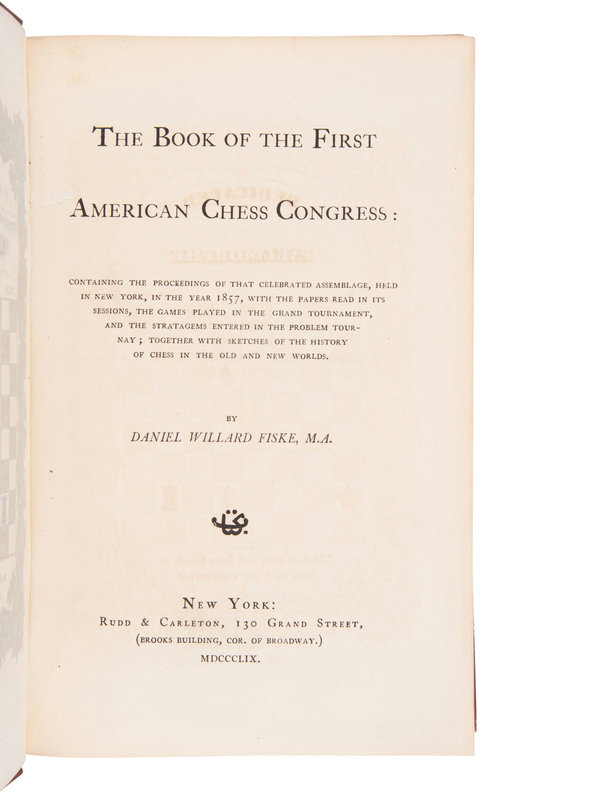 THE BOOK OF THE FIRST

AMERICAN CHESS CONGRESS:

CONTAINING THE PROCEEDINGS OF THAT CELEBRATED ASSEMBLAGE, HELD IN NEW YORK, IN THE YEAR 1857, WITH THE PAPERS READ IN ITS SESSIONS, THE GAMES PLAYED IN THE GRAND TOURNAMENT, AND THE STRATAGEMS ENTERED IN THE PROBLEM TOURNAY; TOGETHER WITH SKETCHES OF THE HISTORY OF CHESS IN THE OLD AND NEW WORLDS.

BY

DANIEL WILLARD FISKE, M.A.

NEW YORK:
RUDD & CARLETON, 130 GRAND STREET,
(BROOKS BUILDING, COR. OF BROADWAY.)
MDCCCLIX.